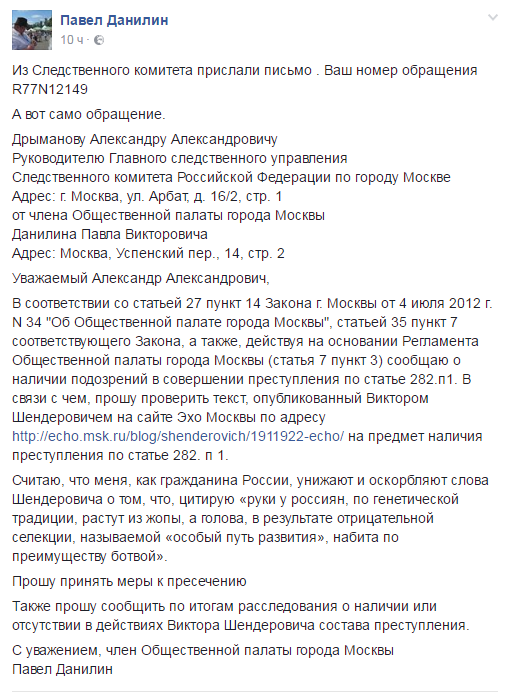 Павел Данилин
10 ч ·

Из Следственного комитета прислали письмо . Ваш номер обращения R77N12149

А вот само обращение.

Дрыманову Александру Александровичу
Руководителю Главного следственного управления
Следственного комитета Российской Федерации по городу Москве
Адрес: г. Москва, ул. Арбат, д. 16/2, стр. 1
от члена Общественной палаты города Москвы
Данилина Павла Викторовича
Адрес: Москва, Успенский пер., 14, стр. 2

Уважаемый Александр Александрович,

В соответствии со статьей 27 пункт 14 Закона г. Москвы от 4 июля 2012 г. N 34 "Об Общественной палате города Москвы", статьей 35 пункт 7 соответствующего Закона, а также, действуя на основании Регламента Общественной палаты города Москвы (статья 7 пункт 3) сообщаю о наличии подозрений в совершении преступления по статье 282.п1. В связи с чем, прошу проверить текст, опубликованный Виктором Шендеровичем на сайте Эхо Москвы по адресу http://echo.msk.ru/blog/shenderovich/1911922-echo/ на предмет наличия преступления по статье 282. п 1.

Считаю, что меня, как гражданина России, унижают и оскорбляют слова Шендеровича о том, что, цитирую «руки у россиян, по генетической традиции, растут из жопы, а голова, в результате отрицательной селекции, называемой «особый путь развития», набита по преимуществу ботвой».

Прошу принять меры к пресечению

Также прошу сообщить по итогам расследования о наличии или отсутствии в действиях Виктора Шендеровича состава преступления.

С уважением, член Общественной палаты города Москвы
Павел Данилин